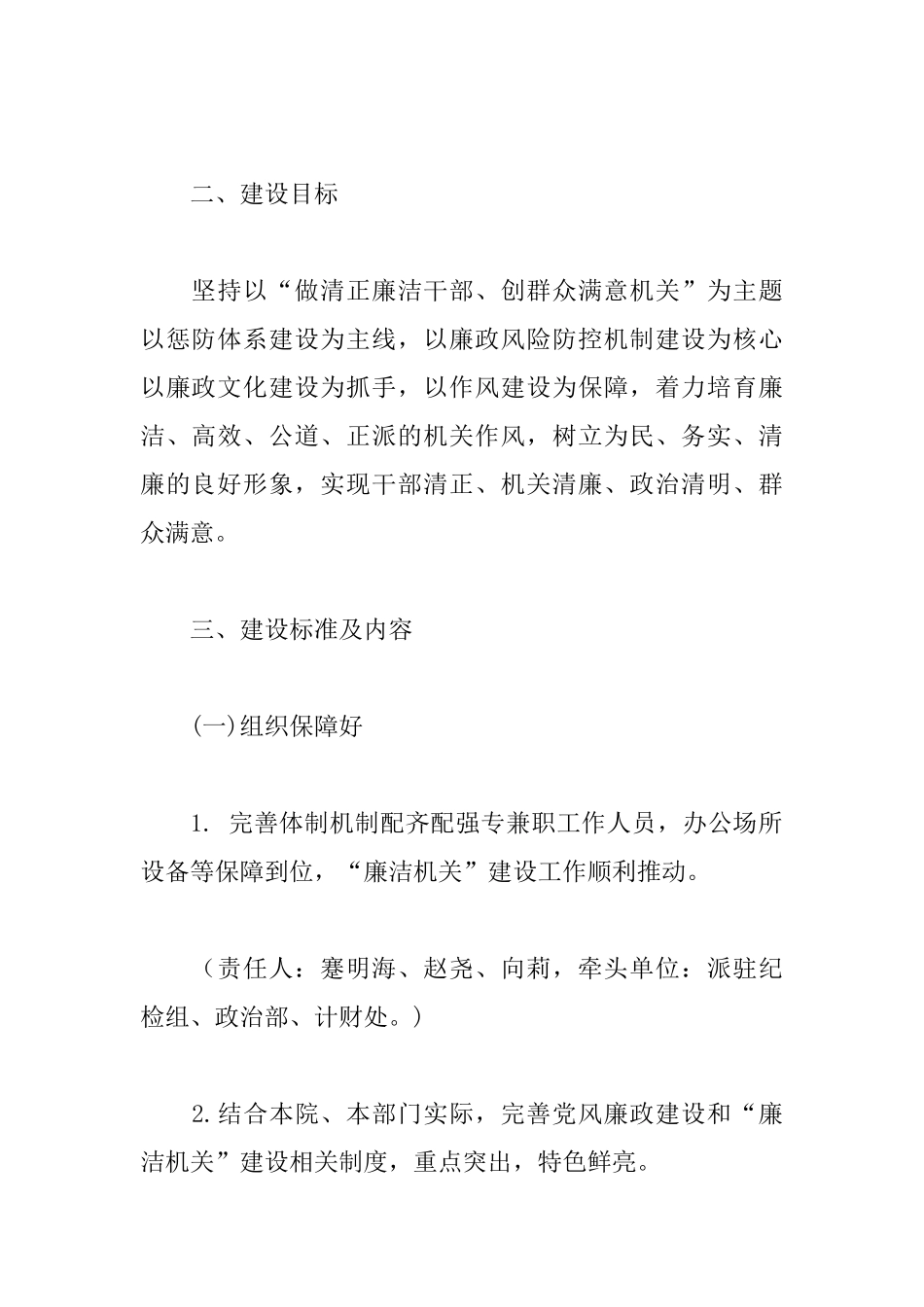 二、建设目标

坚持以“做清正廉洁干部、创群众满意机关”为主题以惩防体系建设为主线，以廉政风险防控机制建设为核心以廉政文化建设为抓手，以作风建设为保障，着力培育廉洁、高效、公道、正派的机关作风，树立为民、务实、清廉的良好形象，实现干部清正、机关清廉、政治清明、群众满意。

三、建设标准及内容

(一)组织保障好

1. 完善体制机制配齐配强专兼职工作人员，办公场所设备等保障到位，“廉洁机关”建设工作顺利推动。

（责任人：蹇明海、赵尧、向莉，牵头单位：派驻纪检组、政治部、计财处。）

2.结合本院、本部门实际，完善党风廉政建设和“廉洁机关”建设相关制度，重点突出，特色鲜亮。